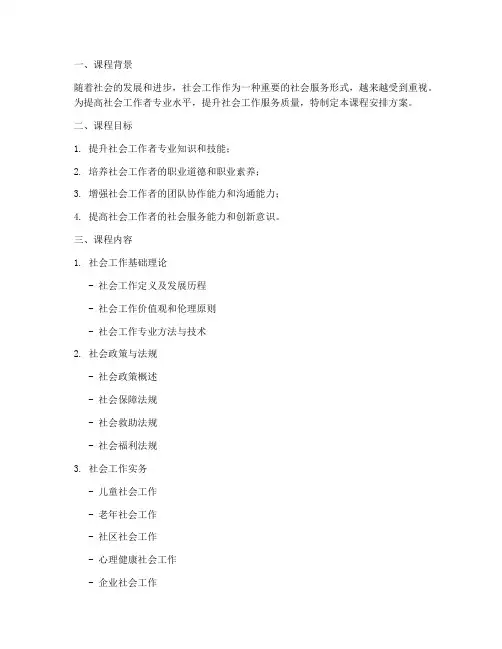 一、课程背景

随着社会的发展和进步，社会工作作为一种重要的社会服务形式，越来越受到重视。为提高社会工作者专业水平，提升社会工作服务质量，特制定本课程安排方案。

二、课程目标

1. 提升社会工作者专业知识和技能；

2. 培养社会工作者的职业道德和职业素养；

3. 增强社会工作者的团队协作能力和沟通能力；

4. 提高社会工作者的社会服务能力和创新意识。

三、课程内容

1. 社会工作基础理论

- 社会工作定义及发展历程

- 社会工作价值观和伦理原则

- 社会工作专业方法与技术

2. 社会政策与法规

- 社会政策概述

- 社会保障法规

- 社会救助法规

- 社会福利法规

3. 社会工作实务

- 儿童社会工作

- 老年社会工作

- 社区社会工作

- 心理健康社会工作

- 企业社会工作